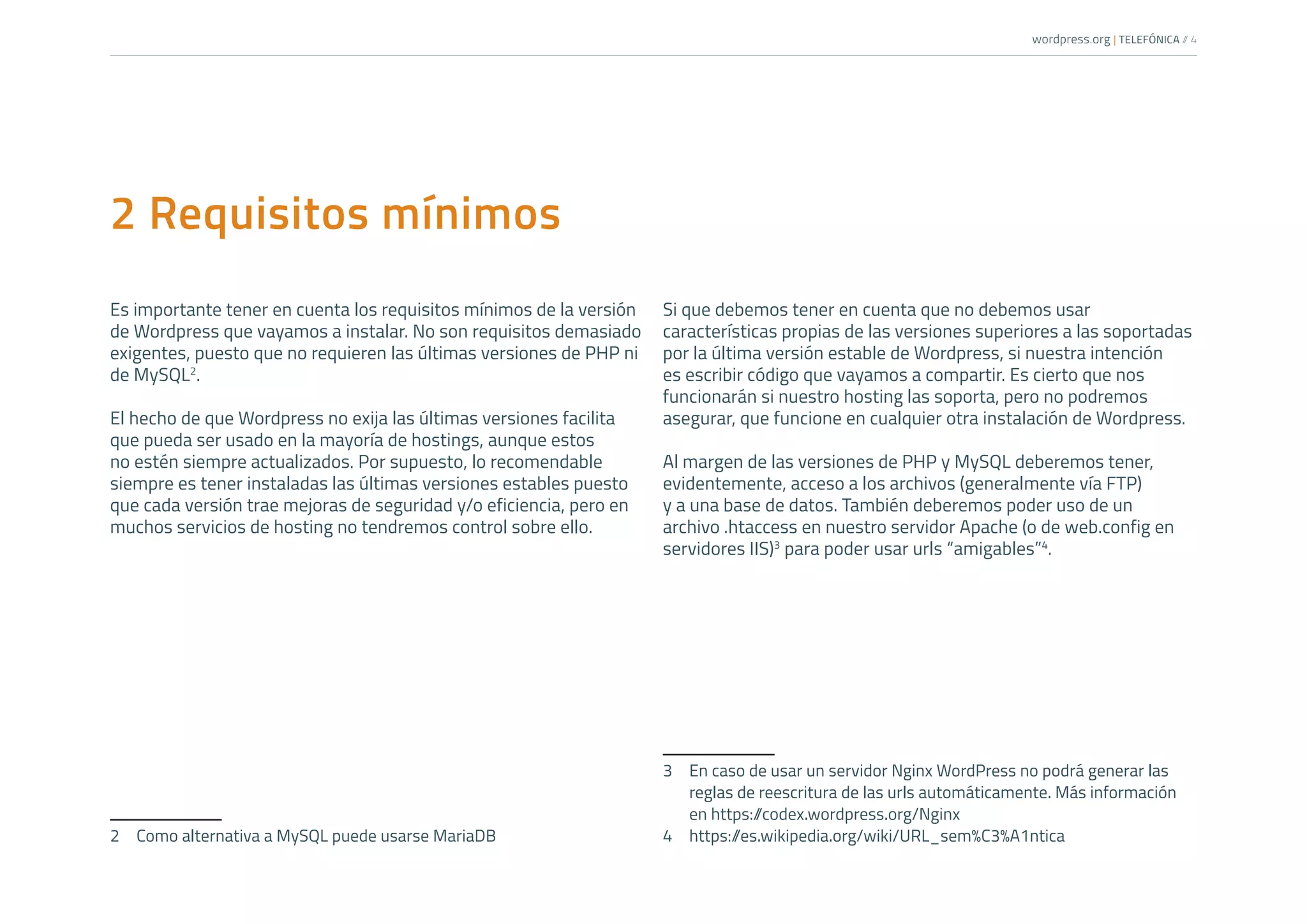 wordpress.org | TELEFÓNICA // 4

2 Requisitos mínimos

Es importante tener en cuenta los requisitos mínimos de la versión de Wordpress que vayamos a instalar. No son requisitos demasiado exigentes, puesto que no requieren las últimas versiones de PHP ni de MySQL$^2$.

El hecho de que Wordpress no exija las últimas versiones facilita que pueda ser usado en la mayoría de hostings, aunque estos no estén siempre actualizados. Por supuesto, lo recomendable siempre es tener instaladas las últimas versiones estables puesto que cada versión trae mejoras de seguridad y/o eficiencia, pero en muchos servicios de hosting no tendremos control sobre ello.

2 Como alternativa a MySQL puede usarse MariaDB

Si que debemos tener en cuenta que no debemos usar características propias de las versiones superiores a las soportadas por la última versión estable de Wordpress, si nuestra intención es escribir código que vayamos a compartir. Es cierto que nos funcionarán si nuestro hosting las soporta, pero no podremos asegurar, que funcione en cualquier otra instalación de Wordpress.

Al margen de las versiones de PHP y MySQL deberemos tener, evidentemente, acceso a los archivos (generalmente vía FTP) y a una base de datos. También deberemos poder uso de un archivo .htaccess en nuestro servidor Apache (o de web.config en servidores IIS)$^3$ para poder usar urls “amigables”$^4$.

3 En caso de usar un servidor Nginx WordPress no podrá generar las reglas de reescritura de las urls automáticamente. Más información en https://codex.wordpress.org/Nginx
4 https://es.wikipedia.org/wiki/URL_sem%C3%A1ntica